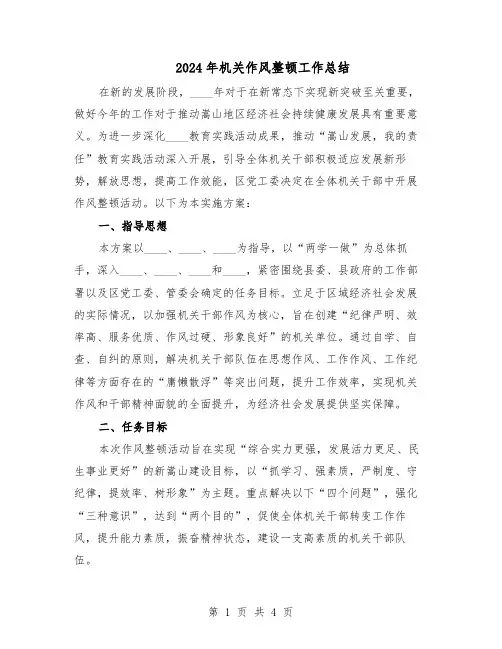 2024年机关作风整顿工作总结

在新的发展阶段，____年对于在新常态下实现新突破至关重要，做好今年的工作对于推动嵩山地区经济社会持续健康发展具有重要意义。为进一步深化____教育实践活动成果，推动“嵩山发展，我的责任”教育实践活动深入开展，引导全体机关干部积极适应发展新形势，解放思想，提高工作效能，区党工委决定在全体机关干部中开展作风整顿活动。以下为本实施方案：

一、指导思想

本方案以____、____、____为指导，以“两学一做”为总体抓手，深入____、____、____和____，紧密围绕县委、县政府的工作部署以及区党工委、管委会确定的任务目标。立足于区域经济社会发展的实际情况，以加强机关干部作风为核心，旨在创建“纪律严明、效率高、服务优质、作风过硬、形象良好”的机关单位。通过自学、自查、自纠的原则，解决机关干部队伍在思想作风、工作作风、工作纪律等方面存在的“庸懒散浮”等突出问题，提升工作效率，实现机关作风和干部精神面貌的全面提升，为经济社会发展提供坚实保障。

二、任务目标

本次作风整顿活动旨在实现“综合实力更强，发展活力更足、民生事业更好”的新嵩山建设目标，以“抓学习、强素质，严制度、守纪律，提效率、树形象”为主题。重点解决以下“四个问题”，强化“三种意识”，达到“两个目的”，促使全体机关干部转变工作作风，提升能力素质，振奋精神状态，建设一支高素质的机关干部队伍。

第 1 页 共 4 页